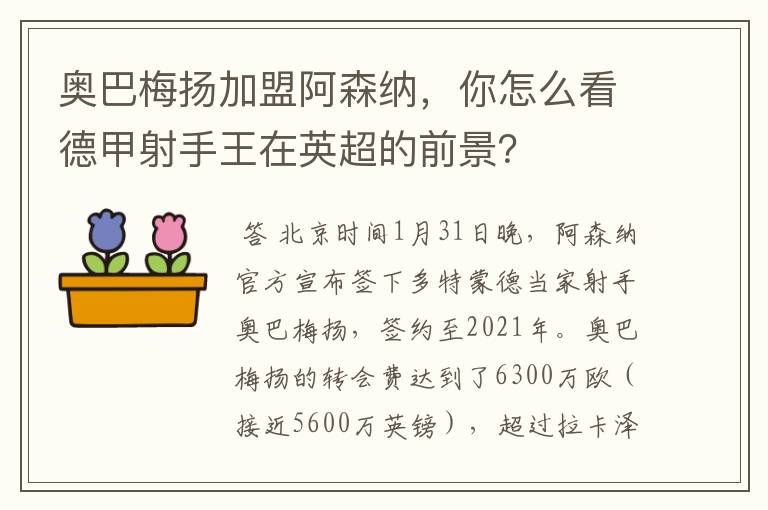 奥巴梅扬加盟阿森纳，你怎么看德甲射手王在英超的前景？

答 北京时间1月31日晚，阿森纳官方宣布签下多特蒙德当家射手奥巴梅扬，签约至2021年。奥巴梅扬的转会费达到了6300万欧（接近5600万英镑），超过拉卡泽